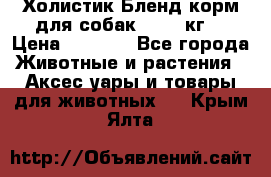 Холистик Бленд корм для собак кг

Цена Все города Животные и растения Аксес уары и товары для животных Крым Ялта

http://Объявлений.сайт